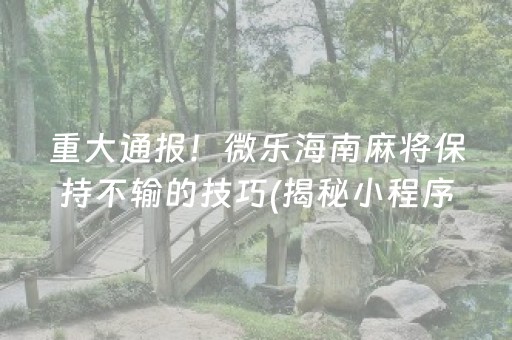 重大通报！微乐海南麻将保持不输的技巧(揭秘小程序